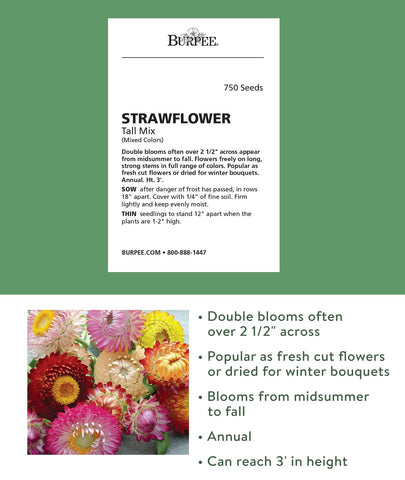 BURPEE.

750 Seeds

STRAWFLOWER
Tall Mix
(Mixed Colors)

Double blooms often over 2 1/2" across appear from midsummer to fall. Flowers freely on long, strong stems in full range of colors. Popular as fresh cut flowers or dried for winter bouquets. Annual. Ht. 3'.

SOW after danger of frost has passed, in rows 18" apart. Cover with 1/4" of fine soil. Firm lightly and keep evenly moist.

THIN seedlings to stand 12" apart when the plants are 1-2" high.

BURPEE.COM • 800-888-1447

• Double blooms often over 2 1/2" across

• Popular as fresh cut flowers or dried for winter bouquets

• Blooms from midsummer to fall

• Annual

• Can reach 3' in height